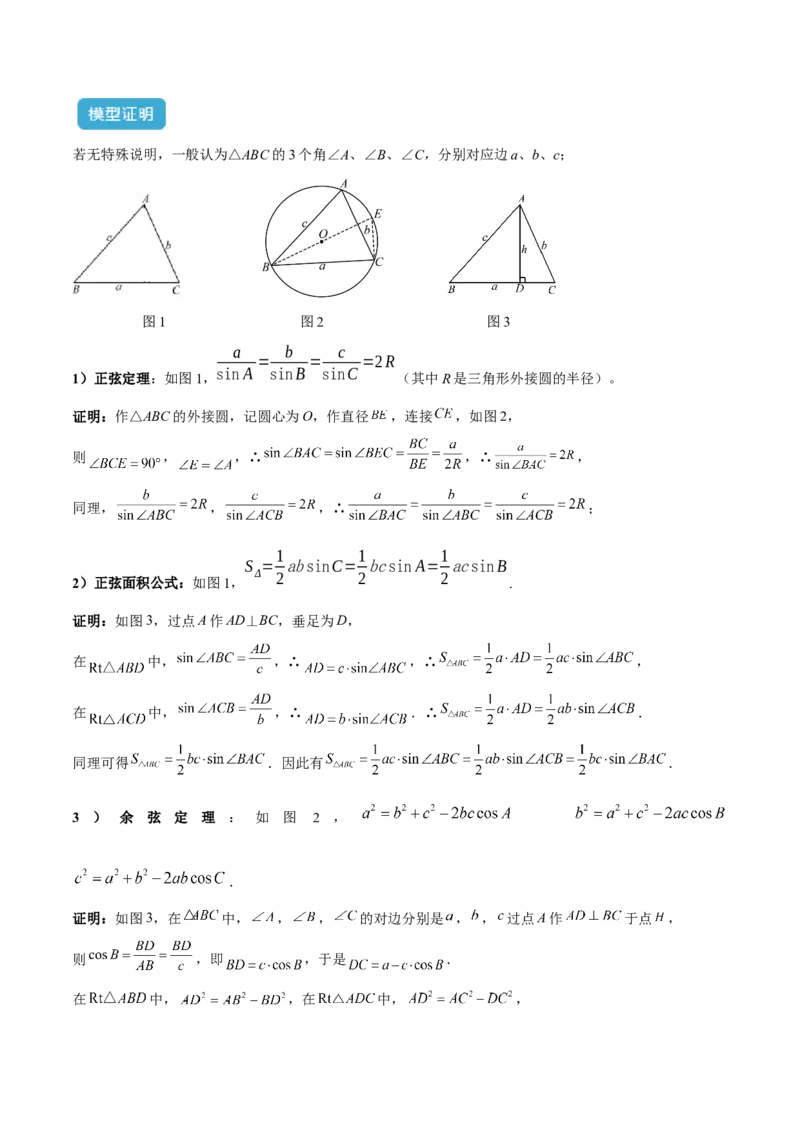 模型证明

若无特殊说明，一般认为$\triangle ABC$的3个角$\angle A$、$\angle B$、$\angle C$，分别对应边$a$、$b$、$c$；

A
c
b
B
a
C
图1

A
E
c
O
b
B
a
C
图2

A
c
h
b
B
a
D
C
图3

1）正弦定理：如图1，$\frac{a}{\sin A}=\frac{b}{\sin B}=\frac{c}{\sin C}=2R$（其中$R$是三角形外接圆的半径）。

证明：作$\triangle ABC$的外接圆，记圆心为$O$，作直径$BE$，连接$CE$，如图2，

则$\angle BCE=90°$，$\angle E=\angle A$，$\therefore \sin\angle BAC=\sin\angle BEC=\frac{BC}{BE}=\frac{a}{2R}$，$\therefore \frac{a}{\sin\angle BAC}=2R$，

同理，$\frac{b}{\sin\angle ABC}=2R$，$\frac{c}{\sin\angle ACB}=2R$，$\therefore \frac{a}{\sin\angle BAC}=\frac{b}{\sin\angle ABC}=\frac{c}{\sin\angle ACB}=2R$；

2）正弦面积公式：如图1，$S_{\Delta}=\frac{1}{2}ab\sin C=\frac{1}{2}bc\sin A=\frac{1}{2}ac\sin B$.

证明：如图3，过点$A$作$AD\perp BC$，垂足为$D$，

在$Rt\triangle ABD$中，$\sin\angle ABC=\frac{AD}{c}$，$\therefore AD=c\cdot\sin\angle ABC$，$\therefore S_{\triangle ABC}=\frac{1}{2}a\cdot AD=\frac{1}{2}ac\cdot\sin\angle ABC$，

在$Rt\triangle ACD$中，$\sin\angle ACB=\frac{AD}{b}$，$\therefore AD=b\cdot\sin\angle ACB$．$\therefore S_{\triangle ABC}=\frac{1}{2}a\cdot AD=\frac{1}{2}ab\cdot\sin\angle ACB$．

同理可得$S_{\triangle ABC}=\frac{1}{2}bc\cdot\sin\angle BAC$．因此有$S_{\triangle ABC}=\frac{1}{2}ac\cdot\sin\angle ABC=\frac{1}{2}ab\cdot\sin\angle ACB=\frac{1}{2}bc\cdot\sin\angle BAC$．

3）余弦定理：如图2，$a^2=b^2+c^2-2bc\cos A$　$b^2=a^2+c^2-2ac\cos B$

$c^2=a^2+b^2-2ab\cos C$．

证明：如图3，在$\triangle ABC$中，$\angle A$，$\angle B$，$\angle C$的对边分别是$a$，$b$，$c$过点$A$作$AD\perp BC$于点$H$，

则$\cos B=\frac{BD}{AB}=\frac{BD}{c}$，即$BD=c\cdot\cos B$，于是$DC=a-c\cdot\cos B$．

在$Rt\triangle ABD$中，$AD^2=AB^2-BD^2$，在$Rt\triangle ADC$中，$AD^2=AC^2-DC^2$，